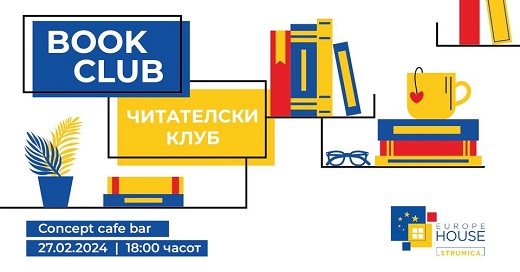 BOOK CLUB

ЧИТАТЕЛСКИ КЛУБ

Concept cafe bar

27.02.2024 | 18:00 часот

EUROPE HOUSE

STRUMICA